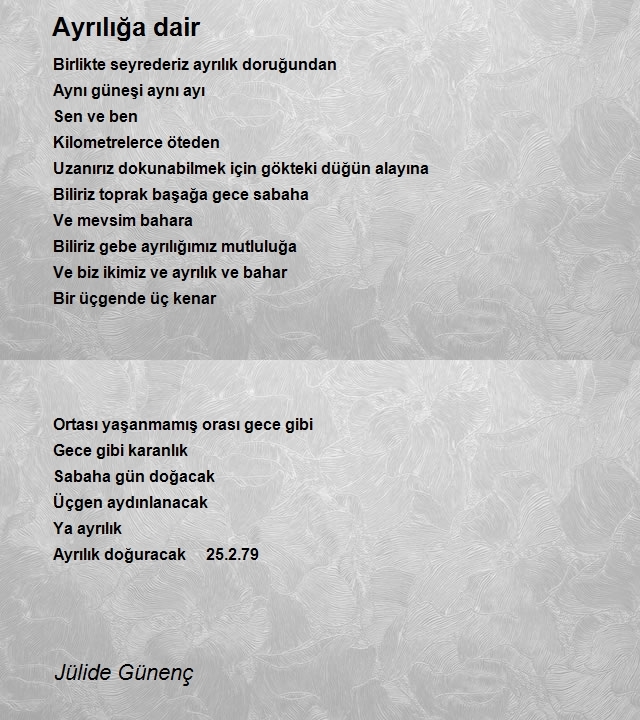 Ayrılığa dair

Birlikte seyrederiz ayrılık doruğundan
Aynı güneşi aynı ayı
Sen ve ben
Kilometrelerce öteden
Uzanırız dokunabilmek için gökteki düğün alayına
Biliriz toprak başağa gece sabaha
Ve mevsim bahara
Biliriz gebe ayrılığımız mutluluğa
Ve biz ikimiz ve ayrılık ve bahar
Bir üçgende üç kenar

Ortası yaşanmamış orası gece gibi
Gece gibi karanlık
Sabaha gün doğacak
Üçgen aydınlanacak
Ya ayrılık
Ayrılık doğuracak 25.2.79

Jülide Günenç